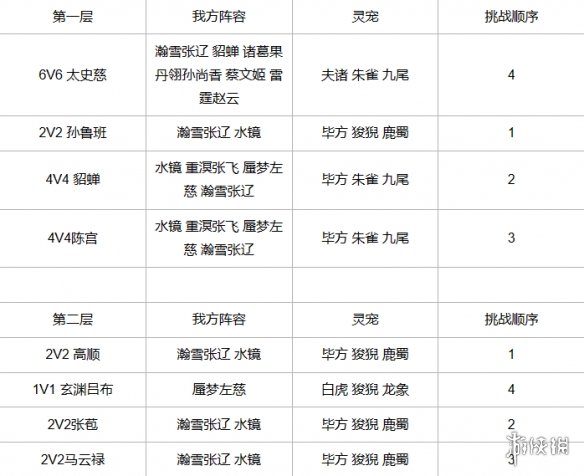 | 第一层 | 我方阵容 | 灵宠 | 挑战顺序 |
|---|---|---|---|
| 6V6 太史慈 | 瀚雪张辽 貂蝉 诸葛果 丹翎孙尚香 蔡文姬 雷霆赵云 | 夫诸 朱雀 九尾 | 4 |
| 2V2 孙鲁班 | 瀚雪张辽 水镜 | 毕方 狻猊 鹿蜀 | 1 |
| 4V4 貂蝉 | 水镜 重溟张飞 蜃梦左慈 瀚雪张辽 | 毕方 朱雀 九尾 | 2 |
| 4V4陈宫 | 水镜 重溟张飞 蜃梦左慈 瀚雪张辽 | 毕方 朱雀 九尾 | 3 |
| | | | |
| 第二层 | 我方阵容 | 灵宠 | 挑战顺序 |
| 2V2 高顺 | 瀚雪张辽 水镜 | 毕方 狻猊 鹿蜀 | 1 |
| 1V1 玄渊吕布 | 蜃梦左慈 | 白虎 狻猊 龙象 | 4 |
| 2V2张苞 | 瀚雪张辽 水镜 | 毕方 狻猊 鹿蜀 | 2 |
| 2V2马云禄 | 瀚雪张辽 水镜 | 毕方 狻猊 鹿蜀 | 3 |

游侠网